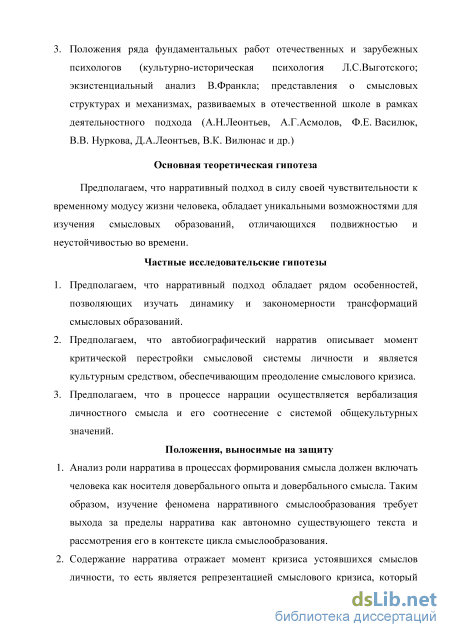 3. Положения ряда фундаментальных работ отечественных и зарубежных психологов (культурно-историческая психология Л.С.Выготского; экзистенциальный анализ В.Франкла; представления о смысловых структурах и механизмах, развиваемых в отечественной школе в рамках деятельностного подхода (А.Н.Леонтьев, А.Г.Асмолов, Ф.Е. Василюк, В.В. Нуркова, Д.А.Леонтьев, В.К. Вилюнас и др.)

Основная теоретическая гипотеза

Предполагаем, что нарративный подход в силу своей чувствительности к временному модусу жизни человека, обладает уникальными возможностями для изучения смысловых образований, отличающихся подвижностью и неустойчивостью во времени.

Частные исследовательские гипотезы

1. Предполагаем, что нарративный подход обладает рядом особенностей, позволяющих изучать динамику и закономерности трансформаций смысловых образований.
2. Предполагаем, что автобиографический нарратив описывает момент критической перестройки смысловой системы личности и является культурным средством, обеспечивающим преодоление смыслового кризиса.
3. Предполагаем, что в процессе наррации осуществляется вербализация личностного смысла и его соотнесение с системой общекультурных значений.

Положения, выносимые на защиту

1. Анализ роли нарратива в процессах формирования смысла должен включать человека как носителя довербального опыта и довербального смысла. Таким образом, изучение феномена нарративного смыслообразования требует выхода за пределы нарратива как автономно существующего текста и рассмотрения его в контексте цикла смыслообразования.
2. Содержание нарратива отражает момент кризиса устоявшихся смыслов личности, то есть является репрезентацией смыслового кризиса, который

dsLib.net
библиотека диссертаций